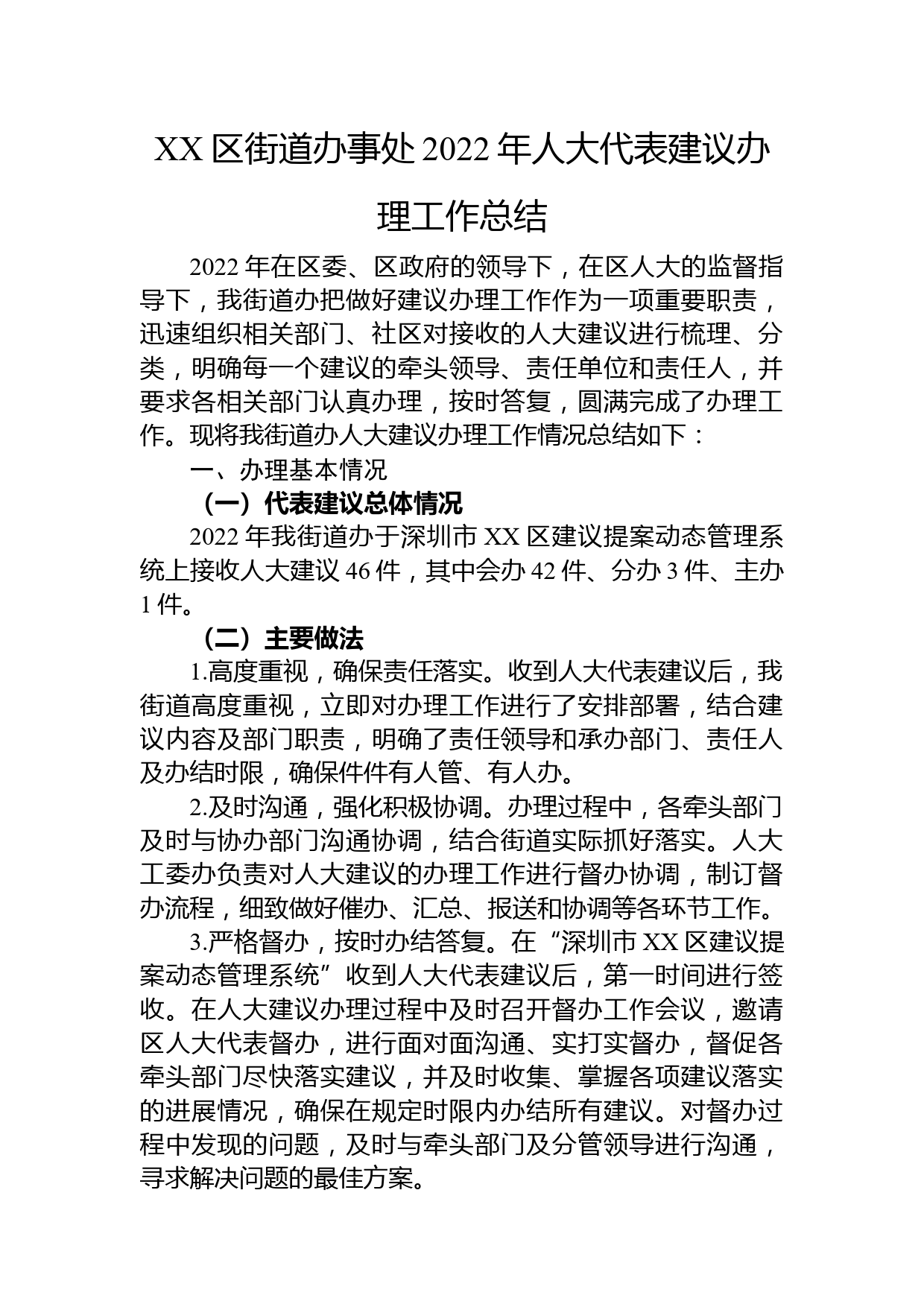 XX 区街道办事处 2022 年人大代表建议办理工作总结

2022 年在区委、区政府的领导下，在区人大的监督指导下，我街道办把做好建议办理工作作为一项重要职责，迅速组织相关部门、社区对接收的人大建议进行梳理、分类，明确每一个建议的牵头领导、责任单位和责任人，并要求各相关部门认真办理，按时答复，圆满完成了办理工作。现将我街道办人大建议办理工作情况总结如下：

一、办理基本情况

（一）代表建议总体情况

2022 年我街道办于深圳市 XX 区建议提案动态管理系统上接收人大建议 46 件，其中会办 42 件、分办 3 件、主办 1 件。

（二）主要做法

1.高度重视，确保责任落实。收到人大代表建议后，我街道高度重视，立即对办理工作进行了安排部署，结合建议内容及部门职责，明确了责任领导和承办部门、责任人及办结时限，确保件件有人管、有人办。

2.及时沟通，强化积极协调。办理过程中，各牵头部门及时与协办部门沟通协调，结合街道实际抓好落实。人大工委办负责对人大建议的办理工作进行督办协调，制订督办流程，细致做好催办、汇总、报送和协调等各环节工作。

3.严格督办，按时办结答复。在“深圳市 XX 区建议提案动态管理系统”收到人大代表建议后，第一时间进行签收。在人大建议办理过程中及时召开督办工作会议，邀请区人大代表督办，进行面对面沟通、实打实督办，督促各牵头部门尽快落实建议，并及时收集、掌握各项建议落实的进展情况，确保在规定时限内办结所有建议。对督办过程中发现的问题，及时与牵头部门及分管领导进行沟通，寻求解决问题的最佳方案。